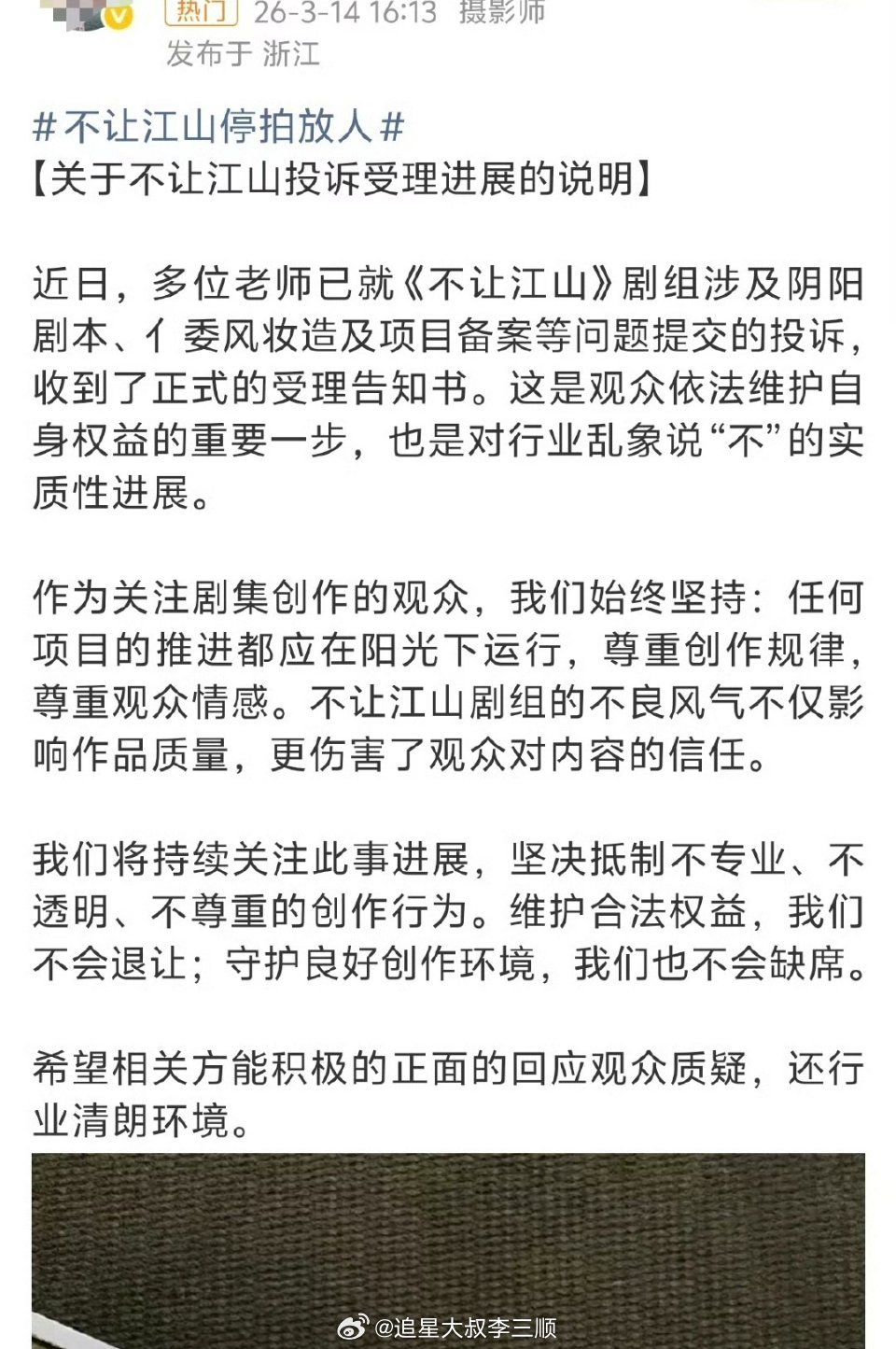 热门 26-3-14 16:13 摄影师
发布于 浙江

#不让江山停拍放人#
【关于不让江山投诉受理进展的说明】

近日，多位老师已就《不让江山》剧组涉及阴阳剧本、亻委风妆造及项目备案等问题提交的投诉，收到了正式的受理告知书。这是观众依法维护自身权益的重要一步，也是对行业乱象说“不”的实质性进展。

作为关注剧集创作的观众，我们始终坚持：任何项目的推进都应在阳光下运行，尊重创作规律，尊重观众情感。不让江山剧组的不良风气不仅影响作品质量，更伤害了观众对内容的信任。

我们将持续关注此事进展，坚决抵制不专业、不透明、不尊重的创作行为。维护合法权益，我们不会退让；守护良好创作环境，我们也不会缺席。

希望相关方能积极的正面的回应观众质疑，还行业清朗环境。

@追星大叔李三顺